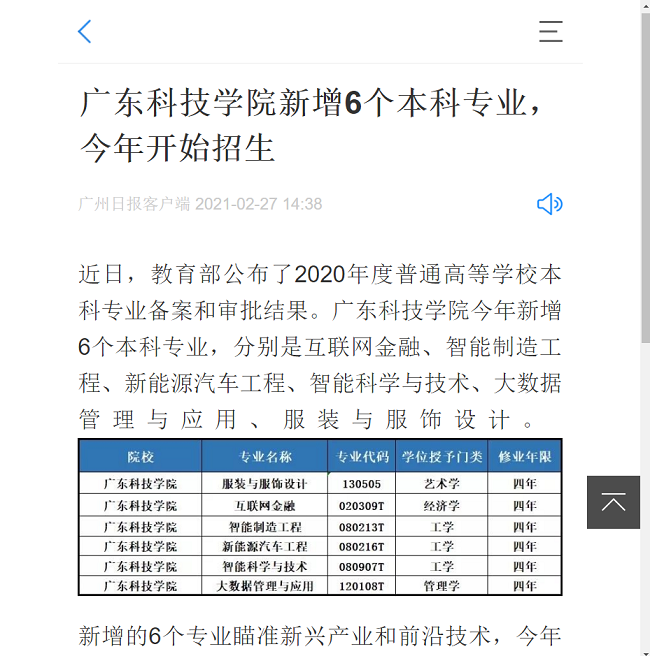 广东科技学院新增6个本科专业，今年开始招生

广州日报客户端 2021-02-27 14:38

近日，教育部公布了2020年度普通高等学校本科专业备案和审批结果。广东科技学院今年新增6个本科专业，分别是互联网金融、智能制造工程、新能源汽车工程、智能科学与技术、大数据管理与应用、服装与服饰设计。

| 院校 | 专业名称 | 专业代码 | 学位授予门类 | 修业年限 |
|---|---|---|---|---|
| 广东科技学院 | 服装与服饰设计 | 130505 | 艺术学 | 四年 |
| 广东科技学院 | 互联网金融 | 020309T | 经济学 | 四年 |
| 广东科技学院 | 智能制造工程 | 080213T | 工学 | 四年 |
| 广东科技学院 | 新能源汽车工程 | 080216T | 工学 | 四年 |
| 广东科技学院 | 智能科学与技术 | 080907T | 工学 | 四年 |
| 广东科技学院 | 大数据管理与应用 | 120108T | 管理学 | 四年 |

新增的6个专业瞄准新兴产业和前沿技术，今年